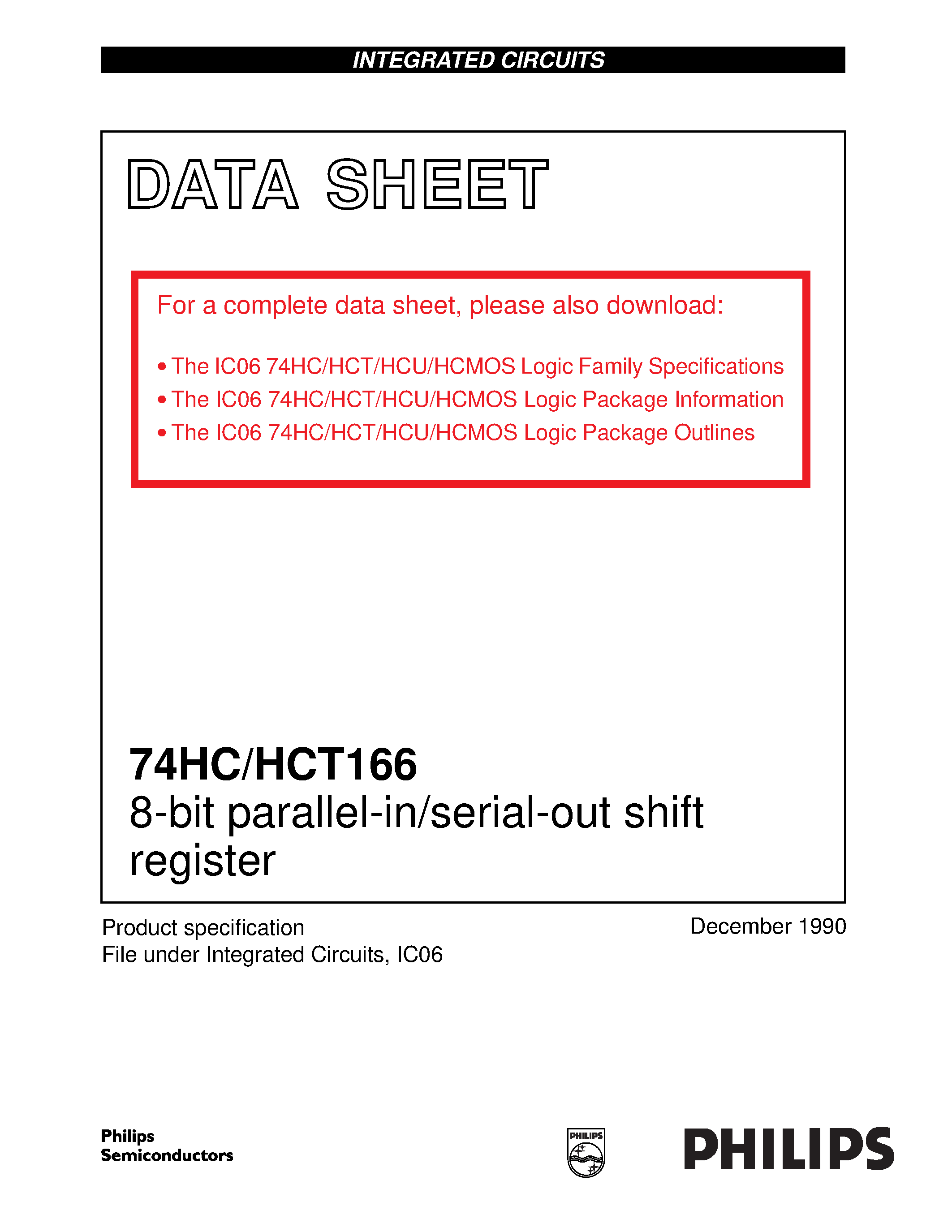 INTEGRATED CIRCUITS

DATA SHEET

For a complete data sheet, please also download:

• The IC06 74HC/HCT/HCU/HCMOS Logic Family Specifications
• The IC06 74HC/HCT/HCU/HCMOS Logic Package Information
• The IC06 74HC/HCT/HCU/HCMOS Logic Package Outlines

74HC/HCT166
8-bit parallel-in/serial-out shift register

Product specification
File under Integrated Circuits, IC06

December 1990

Philips Semiconductors

PHILIPS

PHILIPS